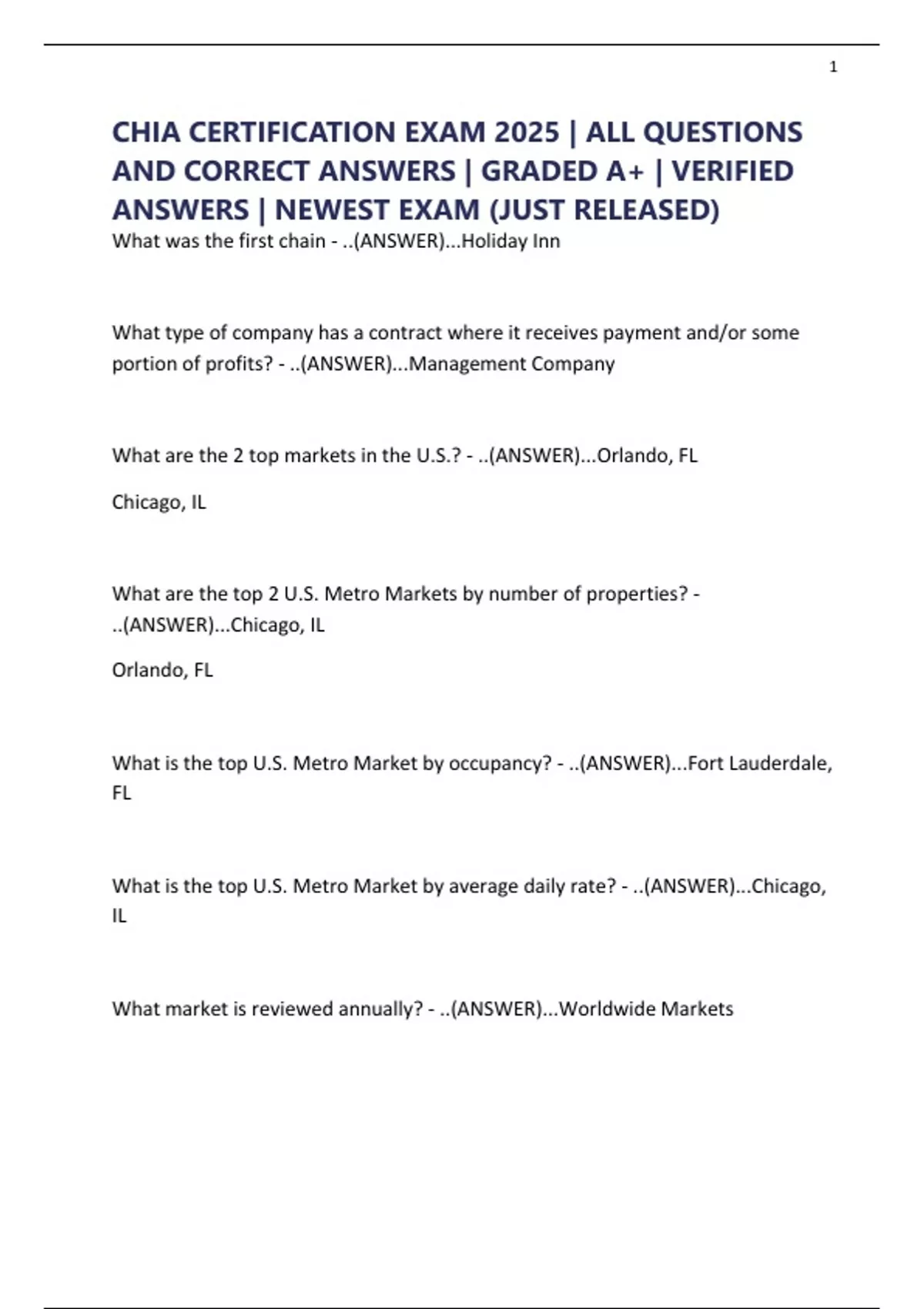 1

CHIA CERTIFICATION EXAM 2025 | ALL QUESTIONS AND CORRECT ANSWERS | GRADED A+ | VERIFIED ANSWERS | NEWEST EXAM (JUST RELEASED)

What was the first chain - ..(ANSWER)...Holiday Inn

What type of company has a contract where it receives payment and/or some portion of profits? - ..(ANSWER)...Management Company

What are the 2 top markets in the U.S.? - ..(ANSWER)...Orlando, FL

Chicago, IL

What are the top 2 U.S. Metro Markets by number of properties? - ..(ANSWER)...Chicago, IL

Orlando, FL

What is the top U.S. Metro Market by occupancy? - ..(ANSWER)...Fort Lauderdale, FL

What is the top U.S. Metro Market by average daily rate? - ..(ANSWER)...Chicago, IL

What market is reviewed annually? - ..(ANSWER)...Worldwide Markets